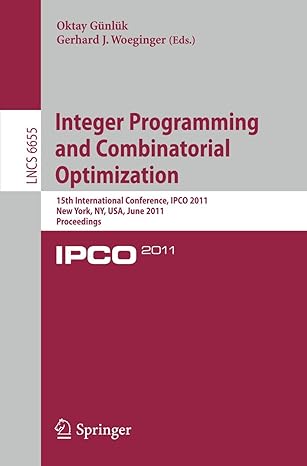 Oktay Günlük
Gerhard J. Woeginger (Eds.)

LNCS 6655

Integer Programming and Combinatorial Optimization

15th International Conference, IPCO 2011
New York, NY, USA, June 2011
Proceedings

IPCO 2011

Springer